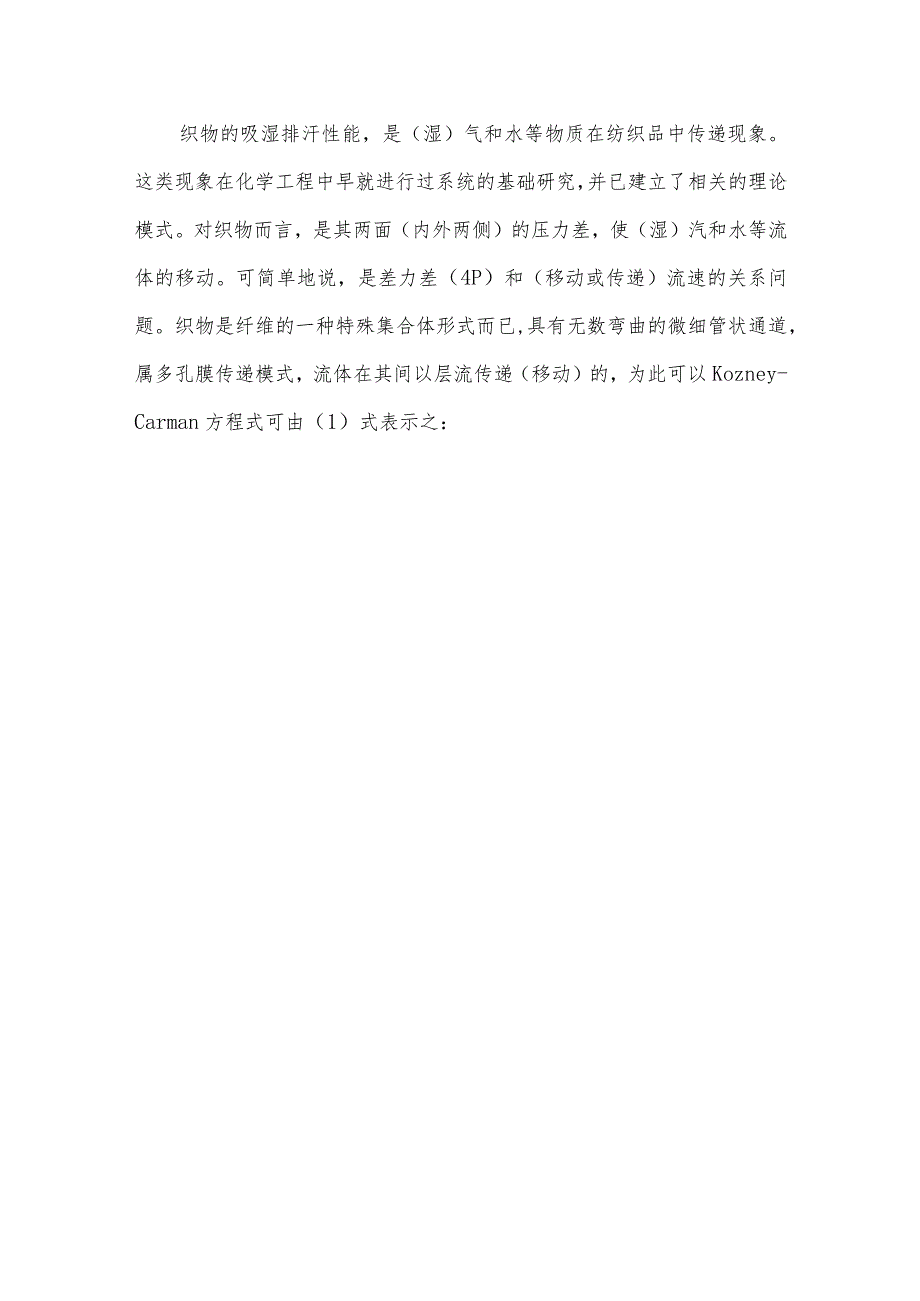 织物的吸湿排汗性能，是（湿）气和水等物质在纺织品中传递现象。这类现象在化学工程中早就进行过系统的基础研究,并已建立了相关的理论模式。对织物而言，是其两面（内外两侧）的压力差，使（湿）汽和水等流体的移动。可简单地说，是差力差（4P）和（移动或传递）流速的关系问题。织物是纤维的一种特殊集合体形式而已,具有无数弯曲的微细管状通道，属多孔膜传递模式，流体在其间以层流传递（移动）的，为此可以Kozney-Carman方程式可由（1）式表示之：